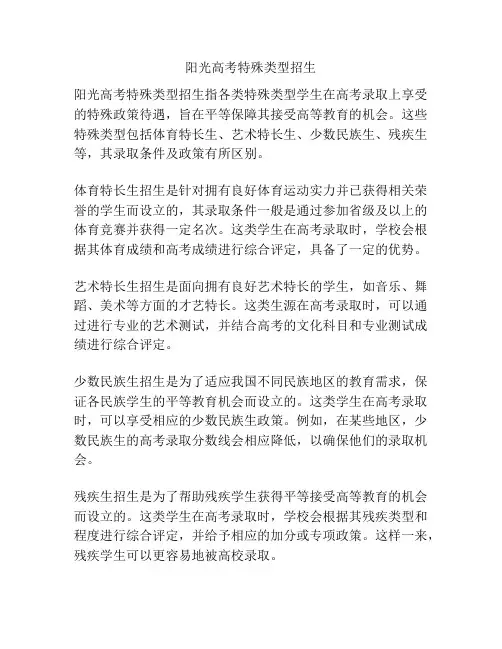 阳光高考特殊类型招生

阳光高考特殊类型招生指各类特殊类型学生在高考录取上享受的特殊政策待遇，旨在平等保障其接受高等教育的机会。这些特殊类型包括体育特长生、艺术特长生、少数民族生、残疾生等，其录取条件及政策有所区别。

体育特长生招生是针对拥有良好体育运动实力并已获得相关荣誉的学生而设立的，其录取条件一般是通过参加省级及以上的体育竞赛并获得一定名次。这类学生在高考录取时，学校会根据其体育成绩和高考成绩进行综合评定，具备了一定的优势。

艺术特长生招生是面向拥有良好艺术特长的学生，如音乐、舞蹈、美术等方面的才艺特长。这类生源在高考录取时，可以通过进行专业的艺术测试，并结合高考的文化科目和专业测试成绩进行综合评定。

少数民族生招生是为了适应我国不同民族地区的教育需求，保证各民族学生的平等教育机会而设立的。这类学生在高考录取时，可以享受相应的少数民族生政策。例如，在某些地区，少数民族生的高考录取分数线会相应降低，以确保他们的录取机会。

残疾生招生是为了帮助残疾学生获得平等接受高等教育的机会而设立的。这类学生在高考录取时，学校会根据其残疾类型和程度进行综合评定，并给予相应的加分或专项政策。这样一来，残疾学生可以更容易地被高校录取。